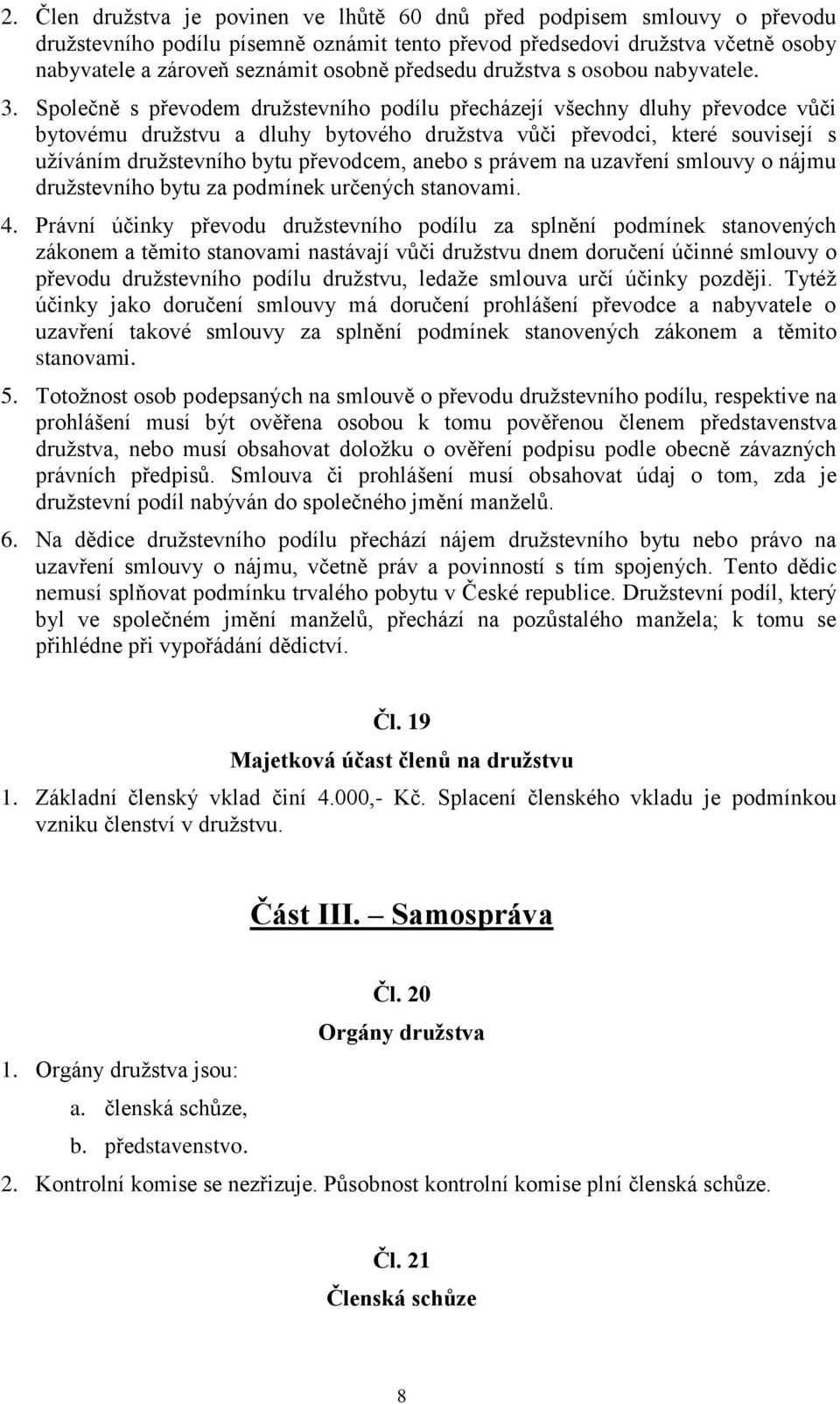 2. Člen družstva je povinen ve lhůtě 60 dnů před podpisem smlouvy o převodu družstevního podílu písemně oznámit tento převod předsedovi družstva včetně osoby nabyvatele a zároveň seznámit osobně předsedu družstva s osobou nabyvatele.

3. Společně s převodem družstevního podílu přecházejí všechny dluhy převodce vůči bytovému družstvu a dluhy bytového družstva vůči převodci, které souvisejí s užíváním družstevního bytu převodcem, anebo s právem na uzavření smlouvy o nájmu družstevního bytu za podmínek určených stanovami.

4. Právní účinky převodu družstevního podílu za splnění podmínek stanovených zákonem a těmito stanovami nastávají vůči družstvu dnem doručení účinné smlouvy o převodu družstevního podílu družstvu, ledaže smlouva určí účinky později. Tytéž účinky jako doručení smlouvy má doručení prohlášení převodce a nabyvatele o uzavření takové smlouvy za splnění podmínek stanovených zákonem a těmito stanovami.

5. Totožnost osob podepsaných na smlouvě o převodu družstevního podílu, respektive na prohlášení musí být ověřena osobou k tomu pověřenou členem představenstva družstva, nebo musí obsahovat doložku o ověření podpisu podle obecně závazných právních předpisů. Smlouva či prohlášení musí obsahovat údaj o tom, zda je družstevní podíl nabýván do společného jmění manželů.

6. Na dědice družstevního podílu přechází nájem družstevního bytu nebo právo na uzavření smlouvy o nájmu, včetně práv a povinností s tím spojených. Tento dědic nemusí splňovat podmínku trvalého pobytu v České republice. Družstevní podíl, který byl ve společném jmění manželů, přechází na pozůstalého manžela; k tomu se přihlédne při vypořádání dědictví.

Čl. 19

Majetková účast členů na družstvu

1. Základní členský vklad činí 4.000,- Kč. Splacení členského vkladu je podmínkou vzniku členství v družstvu.

Část III. Samospráva

Čl. 20

Orgány družstva

1. Orgány družstva jsou:
a. členská schůze,
b. představenstvo.

2. Kontrolní komise se nezřizuje. Působnost kontrolní komise plní členská schůze.

Čl. 21

Členská schůze

8